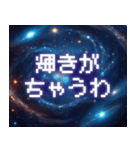 輝きが
ちゃうわ